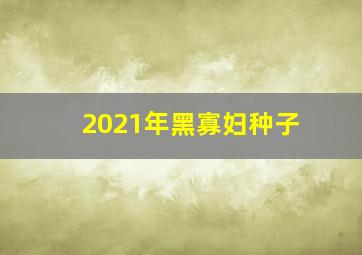 2021年黑寡妇种子